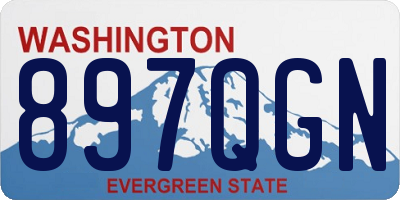 WASHINGTON
897QGN
EVERGREEN STATE